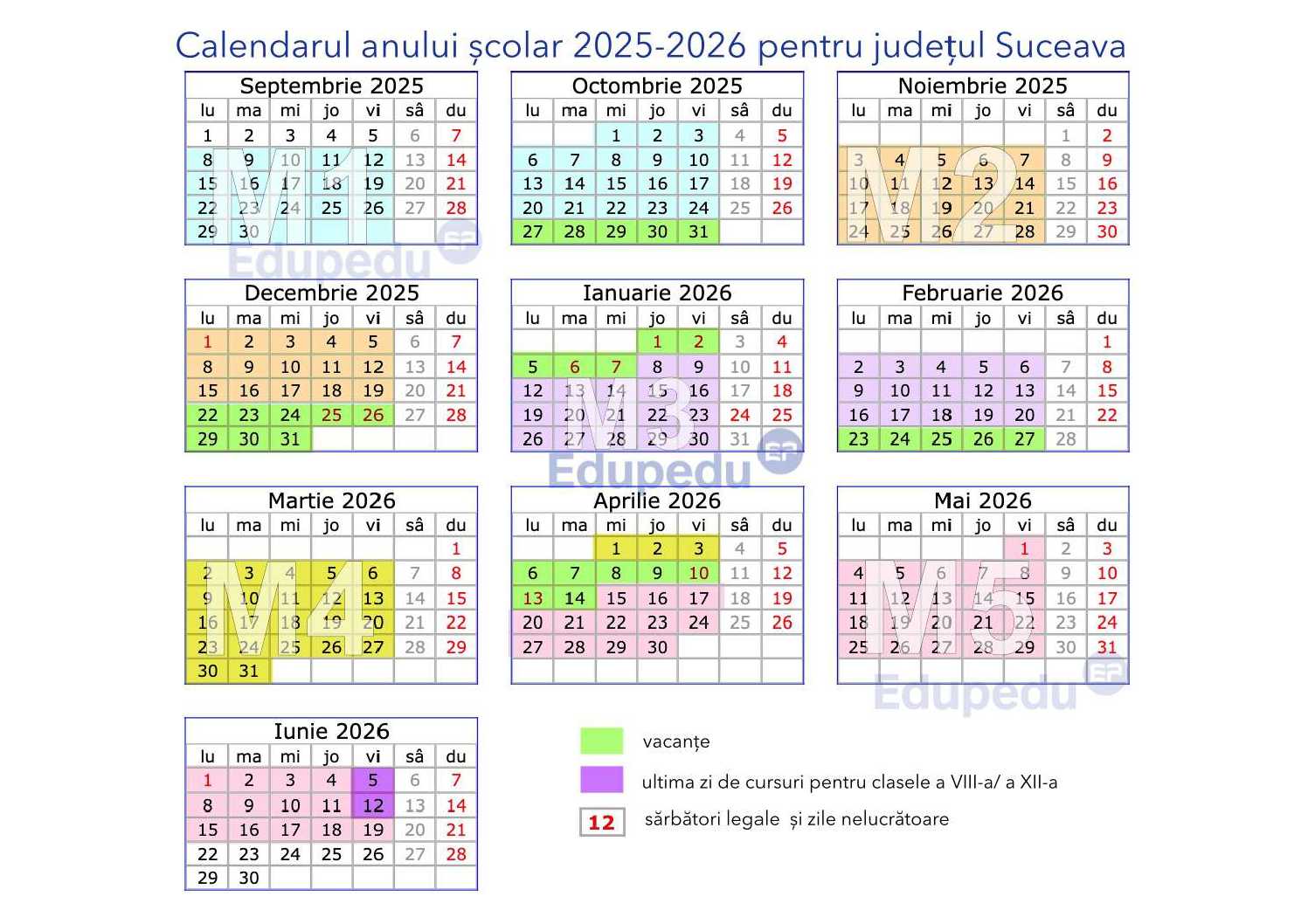 Calendarul anului școlar 2025-2026 pentru județul Suceava

Septembrie 2025

| lu | ma | mi | jo | vi | sâ | du |
|---|---|---|---|---|---|---|
| 1 | 2 | 3 | 4 | 5 | 6 | 7 |
| 8 | 9 | 10 | 11 | 12 | 13 | 14 |
| 15 | 16 | 17 | 18 | 19 | 20 | 21 |
| 22 | 23 | 24 | 25 | 26 | 27 | 28 |
| 29 | 30 | | | | | |

M1

Octombrie 2025

| lu | ma | mi | jo | vi | sâ | du |
|---|---|---|---|---|---|---|
| | | 1 | 2 | 3 | 4 | 5 |
| 6 | 7 | 8 | 9 | 10 | 11 | 12 |
| 13 | 14 | 15 | 16 | 17 | 18 | 19 |
| 20 | 21 | 22 | 23 | 24 | 25 | 26 |
| 27 | 28 | 29 | 30 | 31 | | |

Noiembrie 2025

| lu | ma | mi | jo | vi | sâ | du |
|---|---|---|---|---|---|---|
| | | | | | 1 | 2 |
| 3 | 4 | 5 | 6 | 7 | 8 | 9 |
| 10 | 11 | 12 | 13 | 14 | 15 | 16 |
| 17 | 18 | 19 | 20 | 21 | 22 | 23 |
| 24 | 25 | 26 | 27 | 28 | 29 | 30 |

M2

Edupedu

Decembrie 2025

| lu | ma | mi | jo | vi | sâ | du |
|---|---|---|---|---|---|---|
| 1 | 2 | 3 | 4 | 5 | 6 | 7 |
| 8 | 9 | 10 | 11 | 12 | 13 | 14 |
| 15 | 16 | 17 | 18 | 19 | 20 | 21 |
| 22 | 23 | 24 | 25 | 26 | 27 | 28 |
| 29 | 30 | 31 | | | | |

Ianuarie 2026

| lu | ma | mi | jo | vi | sâ | du |
|---|---|---|---|---|---|---|
| | | | 1 | 2 | 3 | 4 |
| 5 | 6 | 7 | 8 | 9 | 10 | 11 |
| 12 | 13 | 14 | 15 | 16 | 17 | 18 |
| 19 | 20 | 21 | 22 | 23 | 24 | 25 |
| 26 | 27 | 28 | 29 | 30 | 31 | |

M3

Februarie 2026

| lu | ma | mi | jo | vi | sâ | du |
|---|---|---|---|---|---|---|
| | | | | | | 1 |
| 2 | 3 | 4 | 5 | 6 | 7 | 8 |
| 9 | 10 | 11 | 12 | 13 | 14 | 15 |
| 16 | 17 | 18 | 19 | 20 | 21 | 22 |
| 23 | 24 | 25 | 26 | 27 | 28 | |

Edupedu

Martie 2026

| lu | ma | mi | jo | vi | sâ | du |
|---|---|---|---|---|---|---|
| | | | | | | 1 |
| 2 | 3 | 4 | 5 | 6 | 7 | 8 |
| 9 | 10 | 11 | 12 | 13 | 14 | 15 |
| 16 | 17 | 18 | 19 | 20 | 21 | 22 |
| 23 | 24 | 25 | 26 | 27 | 28 | 29 |
| 30 | 31 | | | | | |

M4

Aprilie 2026

| lu | ma | mi | jo | vi | sâ | du |
|---|---|---|---|---|---|---|
| | | 1 | 2 | 3 | 4 | 5 |
| 6 | 7 | 8 | 9 | 10 | 11 | 12 |
| 13 | 14 | 15 | 16 | 17 | 18 | 19 |
| 20 | 21 | 22 | 23 | 24 | 25 | 26 |
| 27 | 28 | 29 | 30 | | | |

Mai 2026

| lu | ma | mi | jo | vi | sâ | du |
|---|---|---|---|---|---|---|
| | | | | 1 | 2 | 3 |
| 4 | 5 | 6 | 7 | 8 | 9 | 10 |
| 11 | 12 | 13 | 14 | 15 | 16 | 17 |
| 18 | 19 | 20 | 21 | 22 | 23 | 24 |
| 25 | 26 | 27 | 28 | 29 | 30 | 31 |

M5

Edupedu

Iunie 2026

| lu | ma | mi | jo | vi | sâ | du |
|---|---|---|---|---|---|---|
| 1 | 2 | 3 | 4 | 5 | 6 | 7 |
| 8 | 9 | 10 | 11 | 12 | 13 | 14 |
| 15 | 16 | 17 | 18 | 19 | 20 | 21 |
| 22 | 23 | 24 | 25 | 26 | 27 | 28 |
| 29 | 30 | | | | | |

vacanțe

ultima zi de cursuri pentru clasele a VIII-a/ a XII-a

12 sărbători legale și zile nelucrătoare